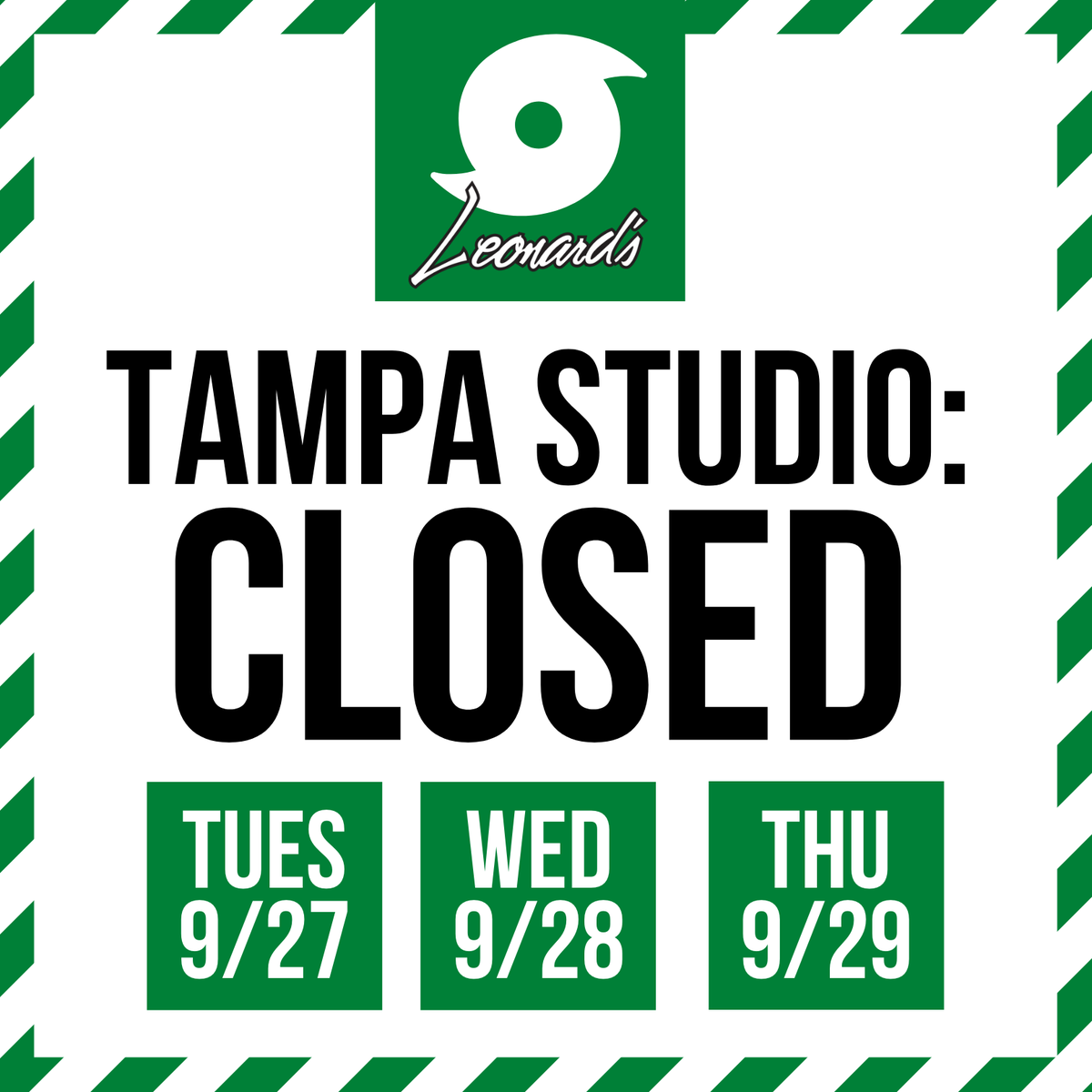 Leonard's

TAMPA STUDIO:
CLOSED

TUES
9/27

WED
9/28

THU
9/29